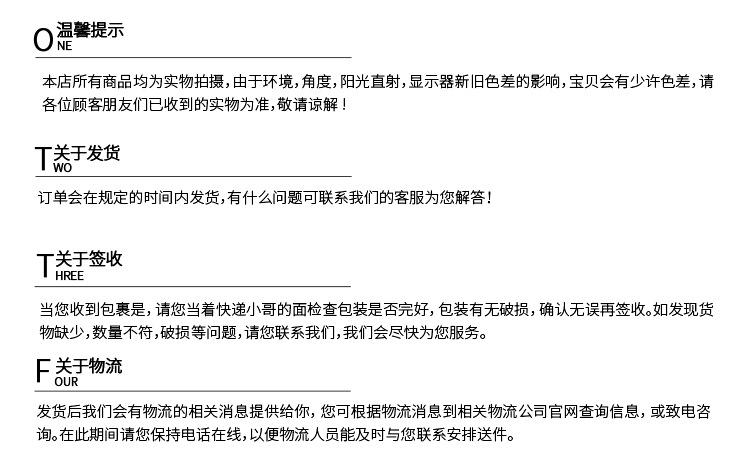 ONE 温馨提示

本店所有商品均为实物拍摄，由于环境，角度，阳光直射，显示器新旧色差的影响，宝贝会有少许色差，请各位顾客朋友们已收到的实物为准，敬请谅解！

TWO 关于发货

订单会在规定的时间内发货，有什么问题可联系我们的客服为您解答！

THREE 关于签收

当您收到包裹是，请您当着快递小哥的面检查包装是否完好，包装有无破损，确认无误再签收。如发现货物缺少，数量不符，破损等问题，请您联系我们，我们会尽快为您服务。

FOUR 关于物流

发货后我们会有物流的相关消息提供给你，您可根据物流消息到相关物流公司官网查询信息，或致电咨询。在此期间请您保持电话在线，以便物流人员能及时与您联系安排送件。